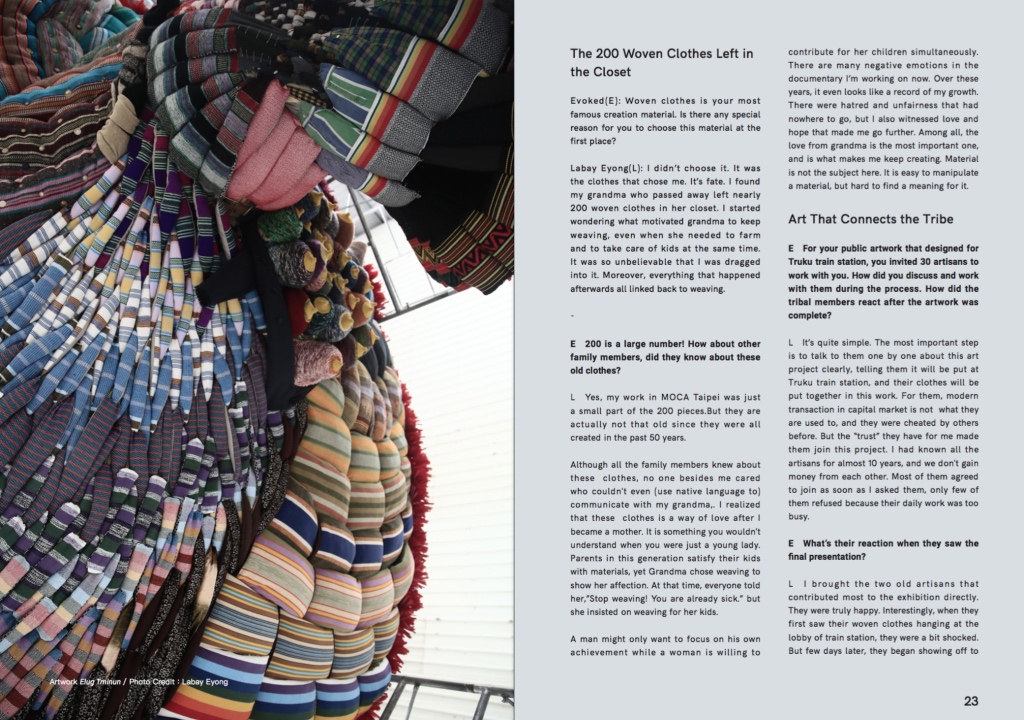 Artwork Elug Tminun / Photo Credit：Labay Eyong

The 200 Woven Clothes Left in the Closet

Evoked(E): Woven clothes is your most famous creation material. Is there any special reason for you to choose this material at the first place?

Labay Eyong(L): I didn't choose it. It was the clothes that chose me. It's fate. I found my grandma who passed away left nearly 200 woven clothes in her closet. I started wondering what motivated grandma to keep weaving, even when she needed to farm and to take care of kids at the same time. It was so unbelievable that I was dragged into it. Moreover, everything that happened afterwards all linked back to weaving.

-

E 200 is a large number! How about other family members, did they know about these old clothes?

L Yes, my work in MOCA Taipei was just a small part of the 200 pieces.But they are actually not that old since they were all created in the past 50 years.

Although all the family members knew about these clothes, no one besides me cared who couldn't even (use native language to) communicate with my grandma,. I realized that these clothes is a way of love after I became a mother. It is something you wouldn't understand when you were just a young lady. Parents in this generation satisfy their kids with materials, yet Grandma chose weaving to show her affection. At that time, everyone told her,"Stop weaving! You are already sick." but she insisted on weaving for her kids.

A man might only want to focus on his own achievement while a woman is willing to contribute for her children simultaneously. There are many negative emotions in the documentary I'm working on now. Over these years, it even looks like a record of my growth. There were hatred and unfairness that had nowhere to go, but I also witnessed love and hope that made me go further. Among all, the love from grandma is the most important one, and is what makes me keep creating. Material is not the subject here. It is easy to manipulate a material, but hard to find a meaning for it.

Art That Connects the Tribe

E For your public artwork that designed for Truku train station, you invited 30 artisans to work with you. How did you discuss and work with them during the process. How did the tribal members react after the artwork was complete?

L It's quite simple. The most important step is to talk to them one by one about this art project clearly, telling them it will be put at Truku train station, and their clothes will be put together in this work. For them, modern transaction in capital market is not what they are used to, and they were cheated by others before. But the "trust" they have for me made them join this project. I had known all the artisans for almost 10 years, and we don't gain money from each other. Most of them agreed to join as soon as I asked them, only few of them refused because their daily work was too busy.

E What's their reaction when they saw the final presentation?

L I brought the two old artisans that contributed most to the exhibition directly. They were truly happy. Interestingly, when they first saw their woven clothes hanging at the lobby of train station, they were a bit shocked. But few days later, they began showing off to

23